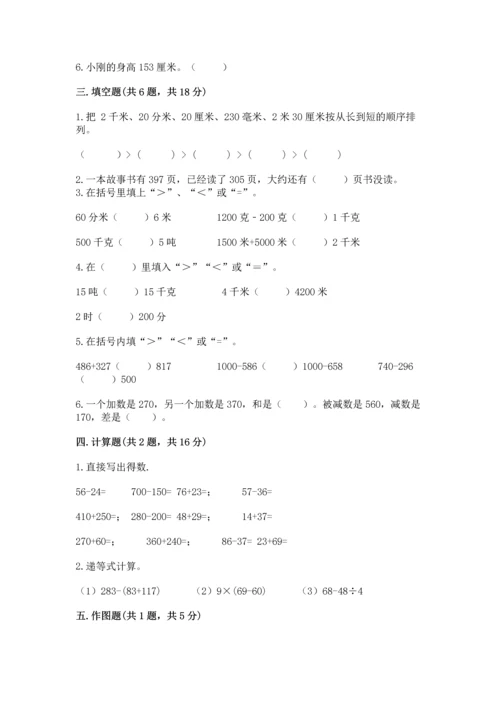 6. 小刚的身高 153 厘米。（　　）

三. 填空题(共 6 题，共 18 分)

1. 把 2 千米、20 分米、20 厘米、230 毫米、2 米 30 厘米按从长到短的顺序排列。

（　　）>（　　）>（　　）>（　　）>（　　）

2. 一本故事书有 397 页，已经读了 305 页，大约还有（　　）页书没读。
3. 在括号里填上“>”、“<”或“=”。

60 分米（　　）6 米　　1200 克 - 200 克（　　）1 千克

500 千克（　　）5 吨　　1500 米+5000 米（　　）2 千米

4. 在（　　）里填入“>”“<”或“=”。

15 吨（　　）15 千克　　4 千米（　　）4200 米

2 时（　　）200 分

5. 在括号内填“>”“<”或“=”。

486+327（　　）817　　1000-586（　　）1000-658　　740-296（　　）500

6. 一个加数是 270，另一个加数是 370，和是（　　）。被减数是 560，减数是 170，差是（　　）。

四. 计算题(共 2 题，共 16 分)

1. 直接写出得数.

56-24=　　700-150=　76+23=；　　57-36=

410+250=；　280-200=　48+29=；　　14+37=

270+60=；　　360+240=；　　86-37=　23+69=

2. 递等式计算。

（1）283-(83+117)　　（2）9×(69-60)　　（3）68-48÷4

五. 作图题(共 1 题，共 5 分)